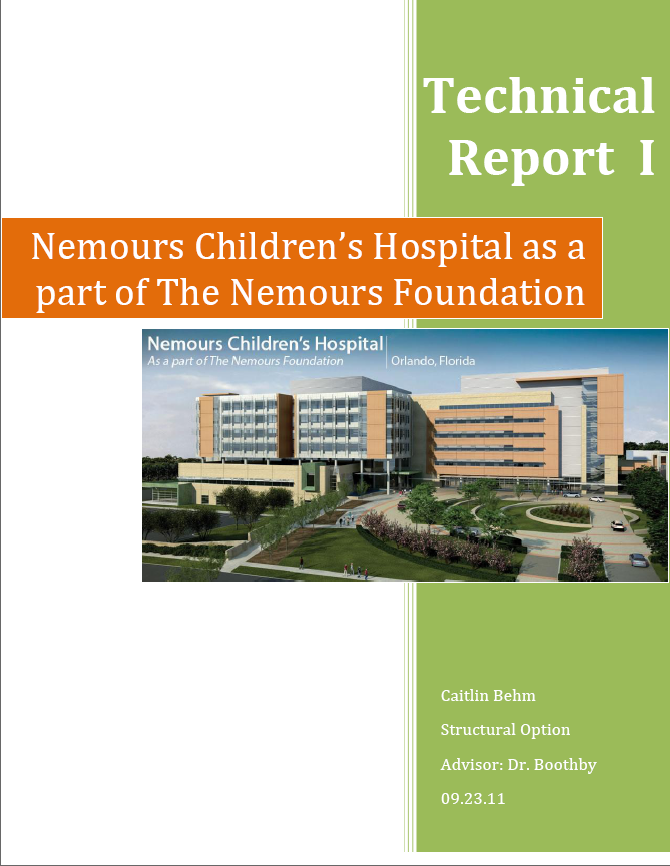 Technical Report I

Nemours Children's Hospital as a part of The Nemours Foundation

Nemours Children's Hospital
As a part of The Nemours Foundation
Orlando, Florida

Caitlin Behm

Structural Option

Advisor: Dr. Boothby

09.23.11